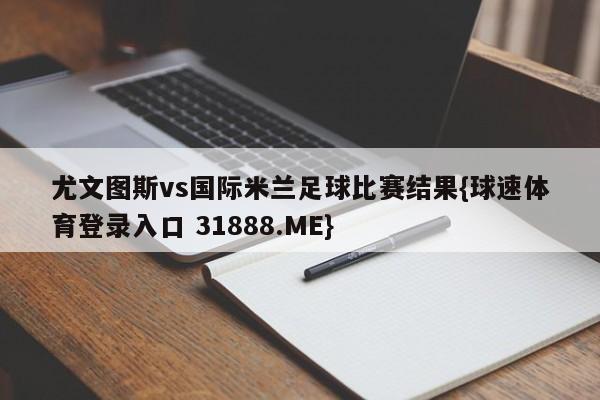 尤文图斯vs国际米兰足球比赛结果{球速体育登录入口 31888.ME}